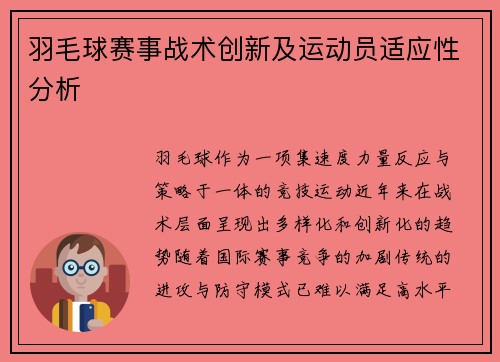 羽毛球赛事战术创新及运动员适应性分析

羽毛球作为一项集速度力量反应与策略于一体的竞技运动近年来在战术层面呈现出多样化和创新化的趋势随着国际赛事竞争的加剧传统的进攻与防守模式已难以满足高水平